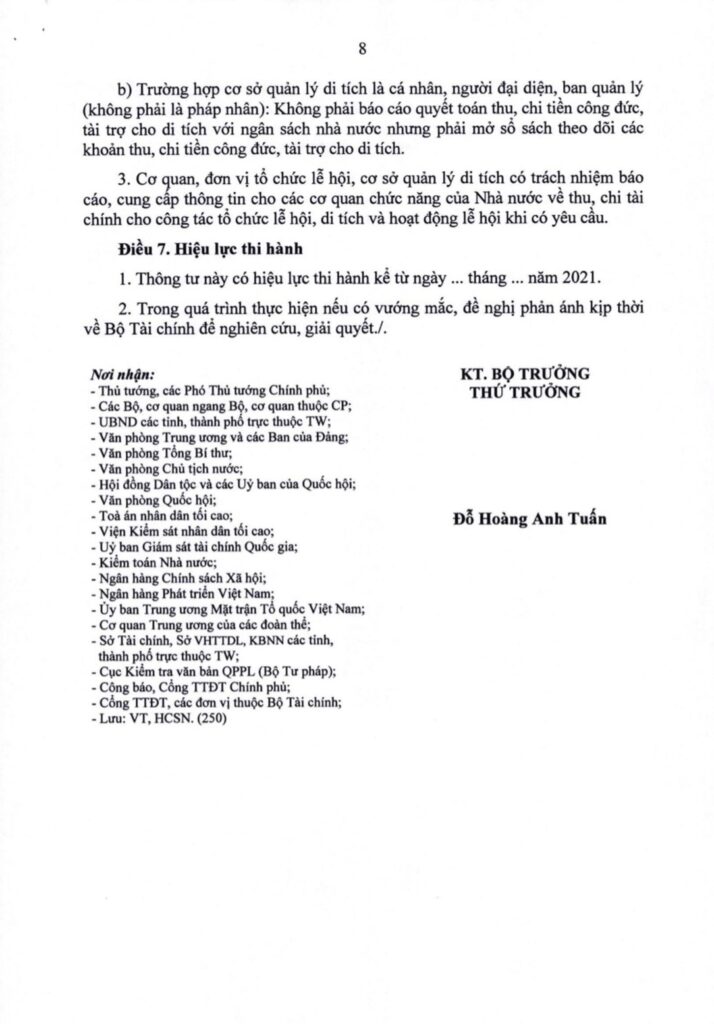 8

b) Trường hợp cơ sở quản lý di tích là cá nhân, người đại diện, ban quản lý (không phải là pháp nhân): Không phải báo cáo quyết toán thu, chi tiền công đức, tài trợ cho di tích với ngân sách nhà nước nhưng phải mở sổ sách theo dõi các khoản thu, chi tiền công đức, tài trợ cho di tích.

3. Cơ quan, đơn vị tổ chức lễ hội, cơ sở quản lý di tích có trách nhiệm báo cáo, cung cấp thông tin cho các cơ quan chức năng của Nhà nước về thu, chi tài chính cho công tác tổ chức lễ hội, di tích và hoạt động lễ hội khi có yêu cầu.

Điều 7. Hiệu lực thi hành

1. Thông tư này có hiệu lực thi hành kể từ ngày ... tháng ... năm 2021.

2. Trong quá trình thực hiện nếu có vướng mắc, đề nghị phản ánh kịp thời về Bộ Tài chính để nghiên cứu, giải quyết./.

Nơi nhận:
- Thủ tướng, các Phó Thủ tướng Chính phủ;
- Các Bộ, cơ quan ngang Bộ, cơ quan thuộc CP;
- UBND các tỉnh, thành phố trực thuộc TW;
- Văn phòng Trung ương và các Ban của Đảng;
- Văn phòng Tổng Bí thư;
- Văn phòng Chủ tịch nước;
- Hội đồng Dân tộc và các Uỷ ban của Quốc hội;
- Văn phòng Quốc hội;
- Toà án nhân dân tối cao;
- Viện Kiểm sát nhân dân tối cao;
- Uỷ ban Giám sát tài chính Quốc gia;
- Kiểm toán Nhà nước;
- Ngân hàng Chính sách Xã hội;
- Ngân hàng Phát triển Việt Nam;
- Ủy ban Trung ương Mặt trận Tổ quốc Việt Nam;
- Cơ quan Trung ương của các đoàn thể;
- Sở Tài chính, Sở VHTTDL, KBNN các tỉnh, thành phố trực thuộc TW;
- Cục Kiểm tra văn bản QPPL (Bộ Tư pháp);
- Công báo, Cổng TTĐT Chính phủ;
- Cổng TTĐT, các đơn vị thuộc Bộ Tài chính;
- Lưu: VT, HCSN. (250)

KT. BỘ TRƯỞNG
THỨ TRƯỞNG

Đỗ Hoàng Anh Tuấn